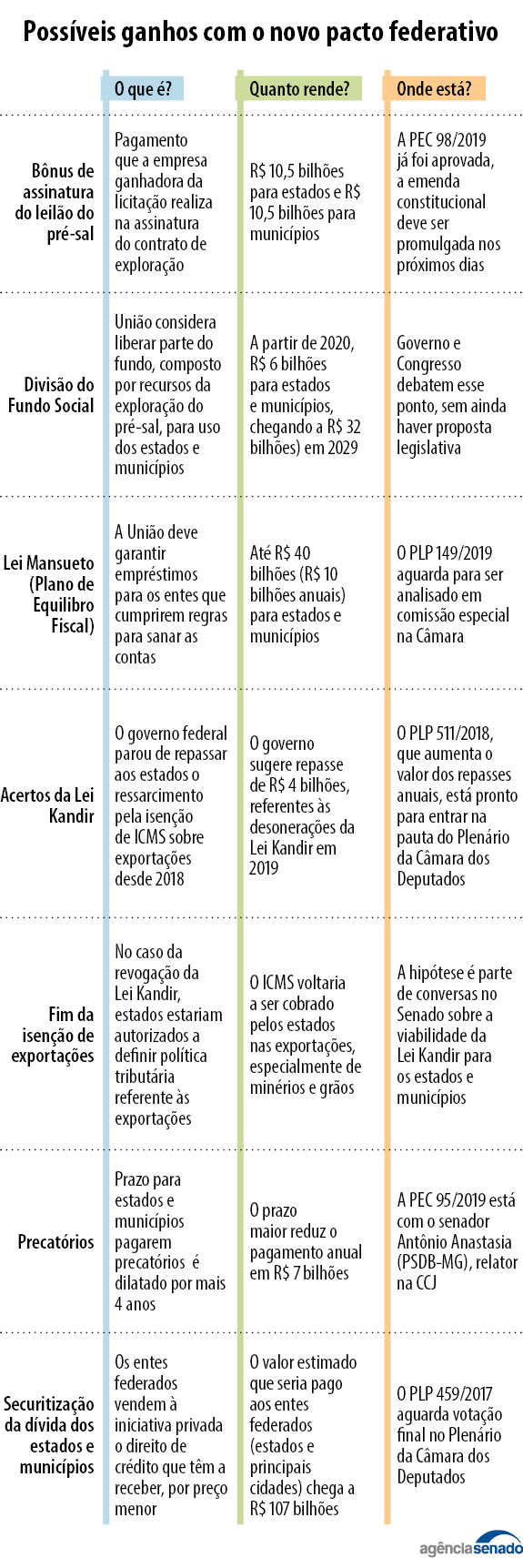 Possíveis ganhos com o novo pacto federativo

| | O que é? | Quanto rende? | Onde está? |
|---|---|---|---|
| Bônus de assinatura do leilão do pré-sal | Pagamento que a empresa ganhadora da licitação realiza na assinatura do contrato de exploração | R$ 10,5 bilhões para estados e R$ 10,5 bilhões para municípios | A PEC 98/2019 já foi aprovada, a emenda constitucional deve ser promulgada nos próximos dias |
| Divisão do Fundo Social | União considera liberar parte do fundo, composto por recursos da exploração do pré-sal, para uso dos estados e municípios | A partir de 2020, R$ 6 bilhões para estados e municípios, chegando a R$ 32 bilhões) em 2029 | Governo e Congresso debatem esse ponto, sem ainda haver proposta legislativa |
| Lei Mansueto (Plano de Equilibro Fiscal) | A União deve garantir empréstimos para os entes que cumprirem regras para sanar as contas | Até R$ 40 bilhões (R$ 10 bilhões anuais) para estados e municípios | O PLP 149/2019 aguarda para ser analisado em comissão especial na Câmara |
| Acertos da Lei Kandir | O governo federal parou de repassar aos estados o ressarcimento pela isenção de ICMS sobre exportações desde 2018 | O governo sugere repasse de R$ 4 bilhões, referentes às desonerações da Lei Kandir em 2019 | O PLP 511/2018, que aumenta o valor dos repasses anuais, está pronto para entrar na pauta do Plenário da Câmara dos Deputados |
| Fim da isenção de exportações | No caso da revogação da Lei Kandir, estados estariam autorizados a definir política tributária referente às exportações | O ICMS voltaria a ser cobrado pelos estados nas exportações, especialmente de minérios e grãos | A hipótese é parte de conversas no Senado sobre a viabilidade da Lei Kandir para os estados e municípios |
| Precatórios | Prazo para estados e municípios pagarem precatórios é dilatado por mais 4 anos | O prazo maior reduz o pagamento anual em R$ 7 bilhões | A PEC 95/2019 está com o senador Antônio Anastasia (PSDB-MG), relator na CCJ |
| Securitização da dívida dos estados e municípios | Os entes federados vendem à iniciativa privada o direito de crédito que têm a receber, por preço menor | O valor estimado que seria pago aos entes federados (estados e principais cidades) chega a R$ 107 bilhões | O PLP 459/2017 aguarda votação final no Plenário da Câmara dos Deputados |

agênciasenado